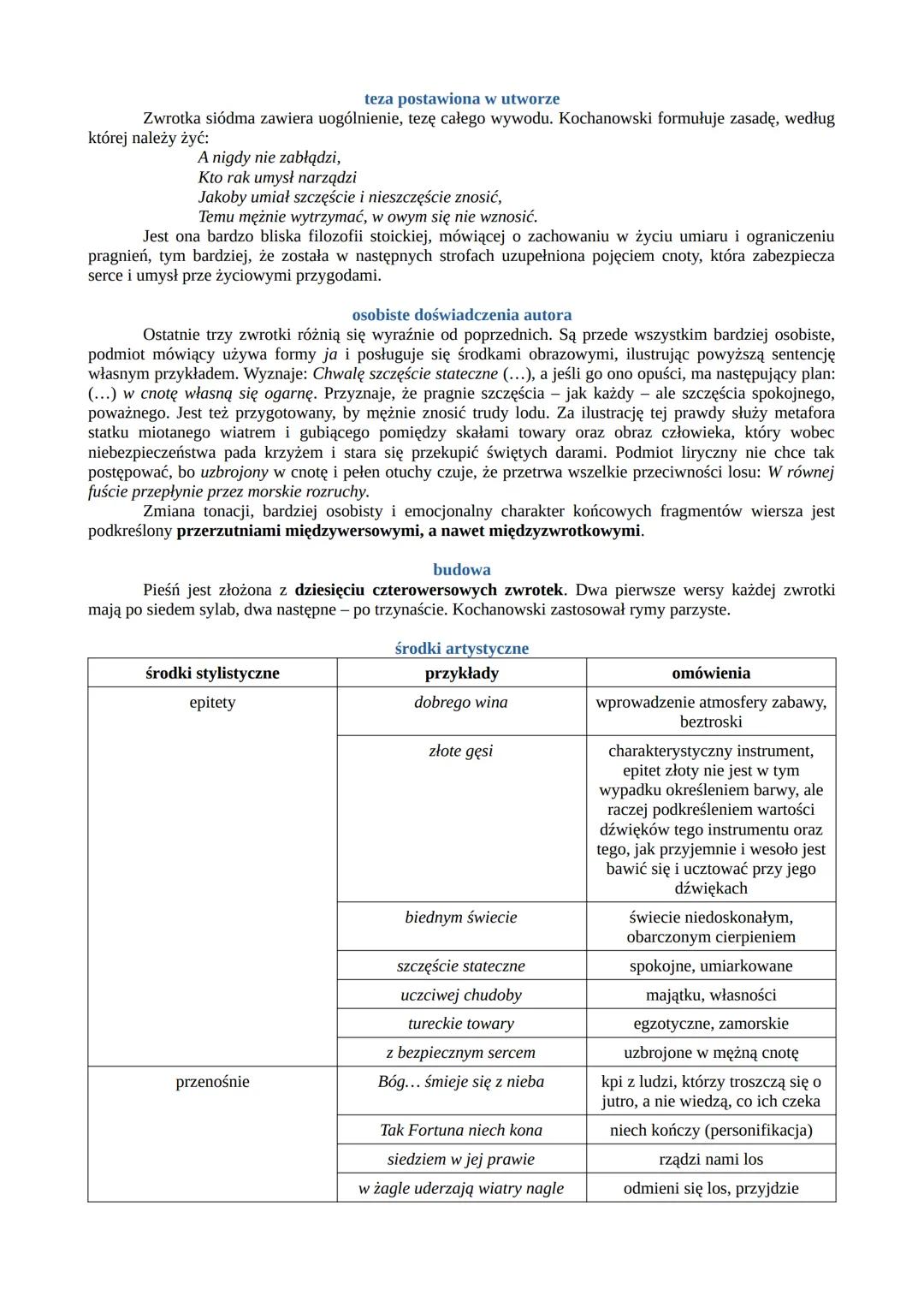 teza postawiona w utworze

Zwrotka siódma zawiera uogólnienie, tezę całego wywodu. Kochanowski formułuje zasadę, według której należy żyć:

A nigdy nie zabłądzi,
Kto rak umysł narządzi
Jakoby umiał szczęście i nieszczęście znosić,
Temu mężnie wytrzymać, w owym się nie wznosić.

Jest ona bardzo bliska filozofii stoickiej, mówiącej o zachowaniu w życiu umiaru i ograniczeniu pragnień, tym bardziej, że została w następnych strofach uzupełniona pojęciem cnoty, która zabezpiecza serce i umysł prze życiowymi przygodami.

osobiste doświadczenia autora

Ostatnie trzy zwrotki różnią się wyraźnie od poprzednich. Są przede wszystkim bardziej osobiste, podmiot mówiący używa formy ja i posługuje się środkami obrazowymi, ilustrując powyższą sentencję własnym przykładem. Wyznaje: Chwalę szczęście stateczne (…), a jeśli go ono opuści, ma następujący plan: (…) w cnotę własną się ogarnę. Przyznaje, że pragnie szczęścia – jak każdy – ale szczęścia spokojnego, poważnego. Jest też przygotowany, by mężnie znosić trudy lodu. Za ilustrację tej prawdy służy metafora statku miotanego wiatrem i gubiącego pomiędzy skałami towary oraz obraz człowieka, który wobec niebezpieczeństwa pada krzyżem i stara się przekupić świętych darami. Podmiot liryczny nie chce tak postępować, bo uzbrojony w cnotę i pełen otuchy czuje, że przetrwa wszelkie przeciwności losu: W równej fuście przepłynie przez morskie rozruchy.

Zmiana tonacji, bardziej osobisty i emocjonalny charakter końcowych fragmentów wiersza jest podkreślony przerzutniami międzywersowymi, a nawet międzyzwrotkowymi.

budowa

Pieśń jest złożona z dziesięciu czterowersowych zwrotek. Dwa pierwsze wersy każdej zwrotki mają po siedem sylab, dwa następne – po trzynaście. Kochanowski zastosował rymy parzyste.

środki artystyczne

| środki stylistyczne | przykłady | omówienia |
|---|---|---|
| epitety | dobrego wina | wprowadzenie atmosfery zabawy, beztroski |
| | złote gęsi | charakterystyczny instrument, epitet złoty nie jest w tym wypadku określeniem barwy, ale raczej podkreśleniem wartości dźwięków tego instrumentu oraz tego, jak przyjemnie i wesoło jest bawić się i ucztować przy jego dźwiękach |
| | biednym świecie | świecie niedoskonałym, obarczonym cierpieniem |
| | szczęście stateczne | spokojne, umiarkowane |
| | uczciwej chudoby | majątku, własności |
| | tureckie towary | egzotyczne, zamorskie |
| | z bezpiecznym sercem | uzbrojone w mężną cnotę |
| przenośnie | Bóg… śmieje się z nieba | kpi z ludzi, którzy troszczą się o jutro, a nie wiedzą, co ich czeka |
| | Tak Fortuna niech kona | niech kończy (personifikacja) |
| | siedziem w jej prawie | rządzi nami los |
| | w żagle uderzają wiatry nagle | odmieni się los, przyjdzie |